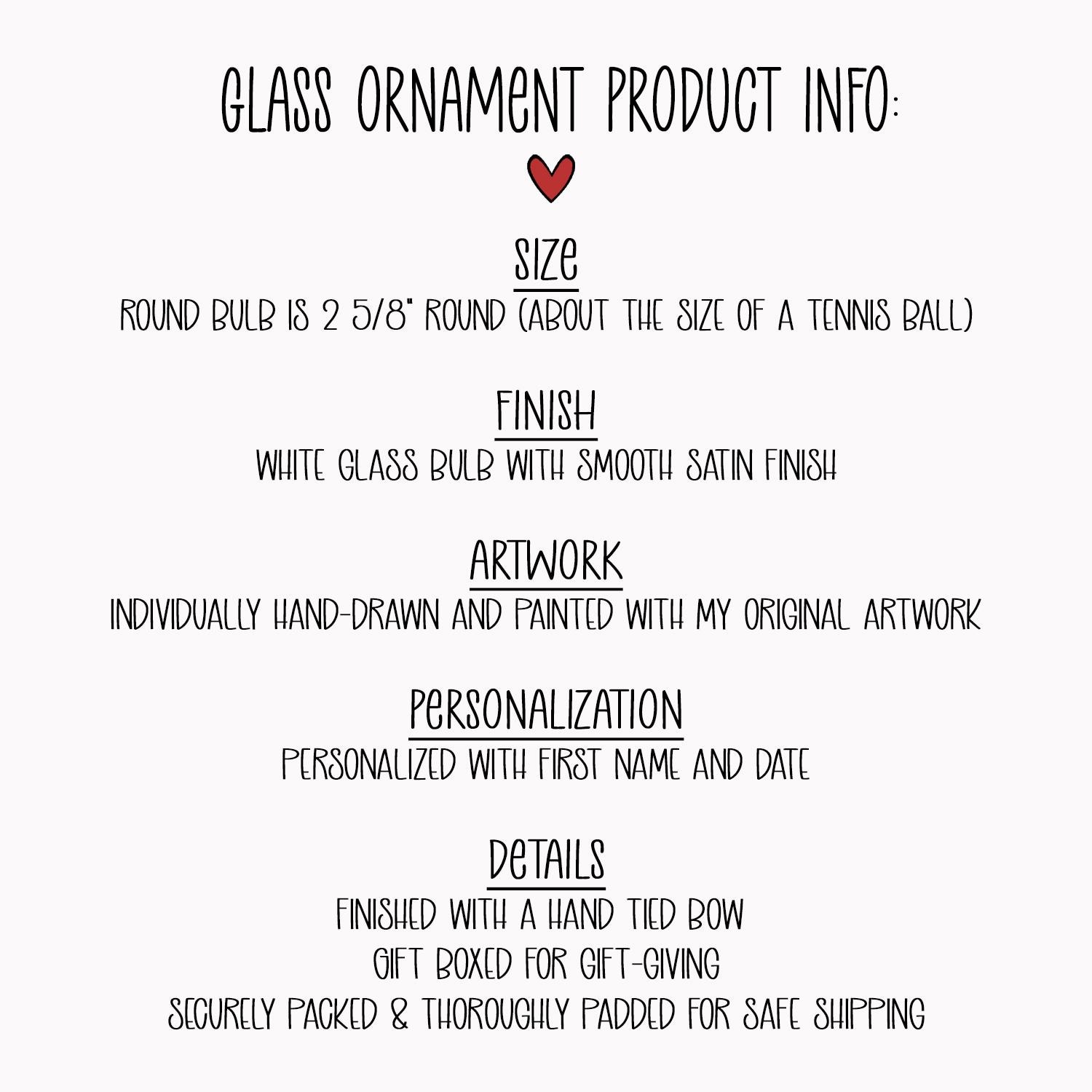 GLASS ORNAMENT PRODUCT INFO:

SIZE
ROUND BULB IS 2 5/8" ROUND (ABOUT THE SIZE OF A TENNIS BALL)

FINISH
WHITE GLASS BULB WITH SMOOTH SATIN FINISH

ARTWORK
INDIVIDUALLY HAND-DRAWN AND PAINTED WITH MY ORIGINAL ARTWORK

PERSONALIZATION
PERSONALIZED WITH FIRST NAME AND DATE

DETAILS
FINISHED WITH A HAND TIED BOW
GIFT BOXED FOR GIFT-GIVING
SECURELY PACKED & THOROUGHLY PADDED FOR SAFE SHIPPING